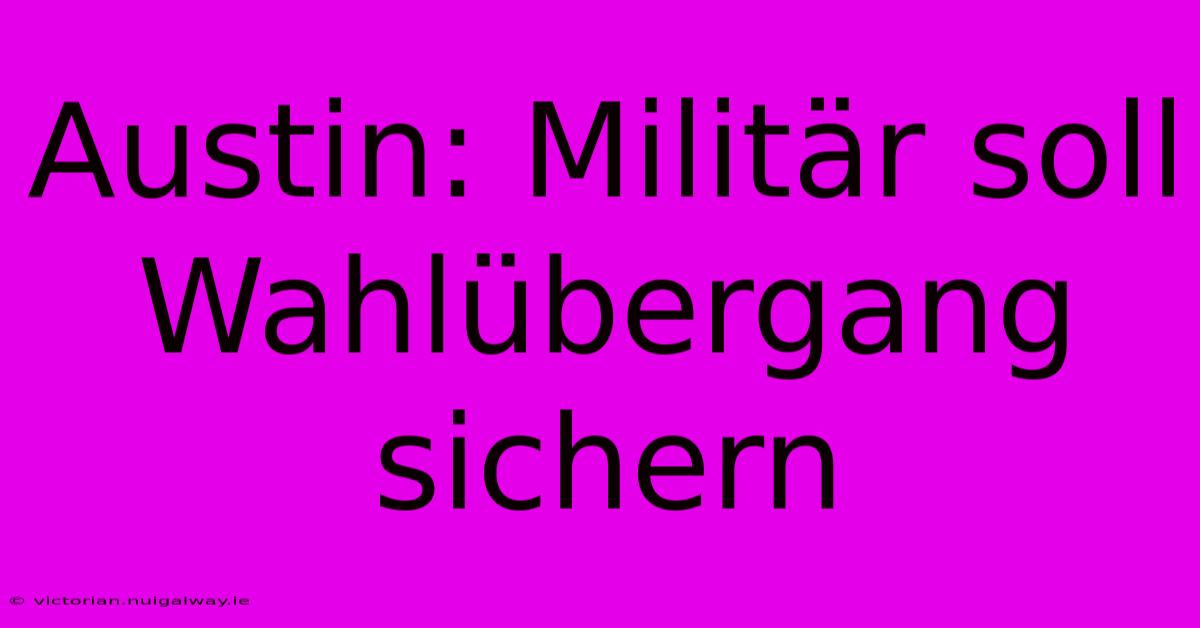 Austin: Militär soll Wahlübergang sichern

© victorian.nuigalway.ie